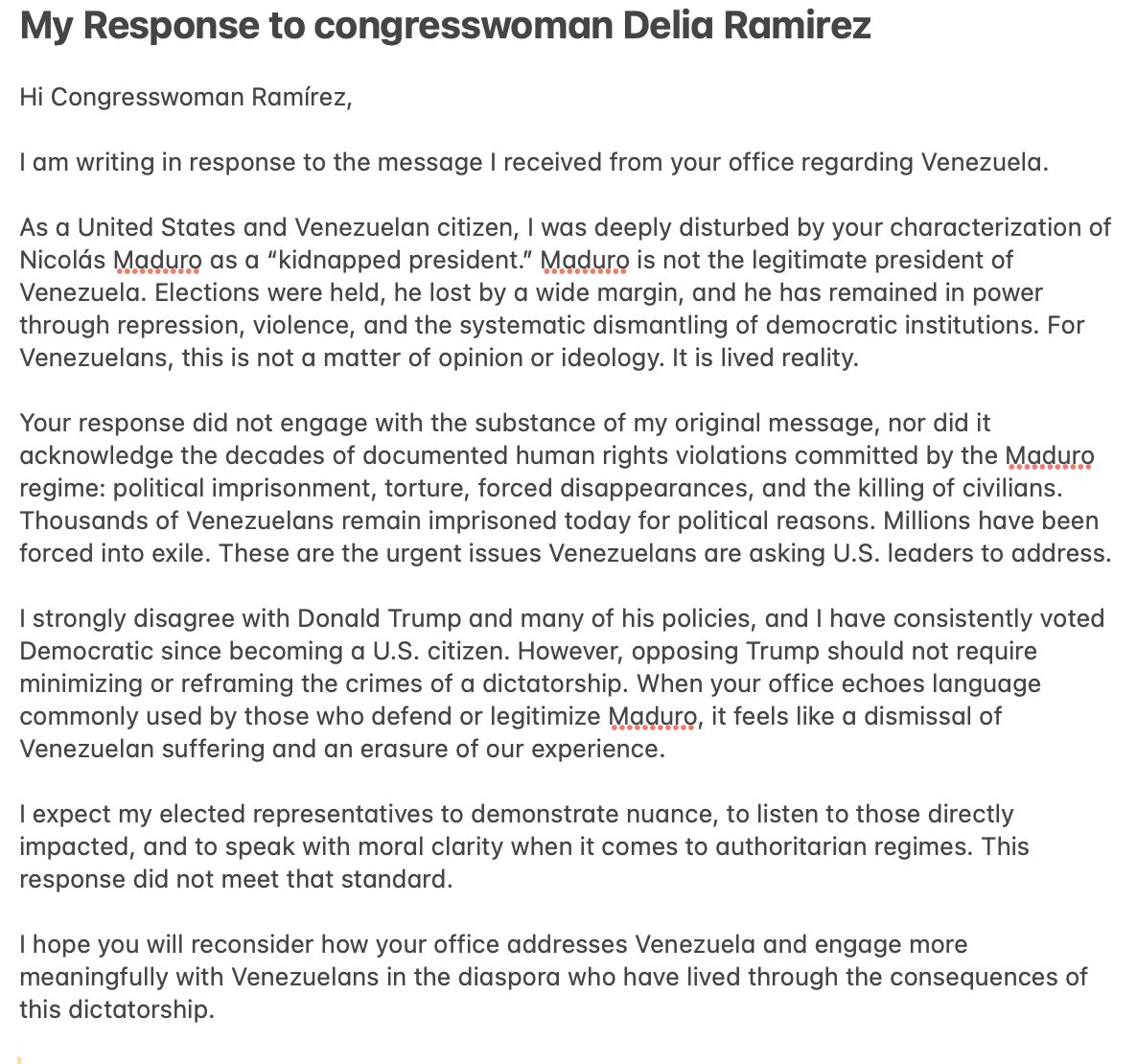 My Response to congresswoman Delia Ramirez

Hi Congresswoman Ramírez,

I am writing in response to the message I received from your office regarding Venezuela.

As a United States and Venezuelan citizen, I was deeply disturbed by your characterization of Nicolás Maduro as a “kidnapped president.” Maduro is not the legitimate president of Venezuela. Elections were held, he lost by a wide margin, and he has remained in power through repression, violence, and the systematic dismantling of democratic institutions. For Venezuelans, this is not a matter of opinion or ideology. It is lived reality.

Your response did not engage with the substance of my original message, nor did it acknowledge the decades of documented human rights violations committed by the Maduro regime: political imprisonment, torture, forced disappearances, and the killing of civilians. Thousands of Venezuelans remain imprisoned today for political reasons. Millions have been forced into exile. These are the urgent issues Venezuelans are asking U.S. leaders to address.

I strongly disagree with Donald Trump and many of his policies, and I have consistently voted Democratic since becoming a U.S. citizen. However, opposing Trump should not require minimizing or reframing the crimes of a dictatorship. When your office echoes language commonly used by those who defend or legitimize Maduro, it feels like a dismissal of Venezuelan suffering and an erasure of our experience.

I expect my elected representatives to demonstrate nuance, to listen to those directly impacted, and to speak with moral clarity when it comes to authoritarian regimes. This response did not meet that standard.

I hope you will reconsider how your office addresses Venezuela and engage more meaningfully with Venezuelans in the diaspora who have lived through the consequences of this dictatorship.